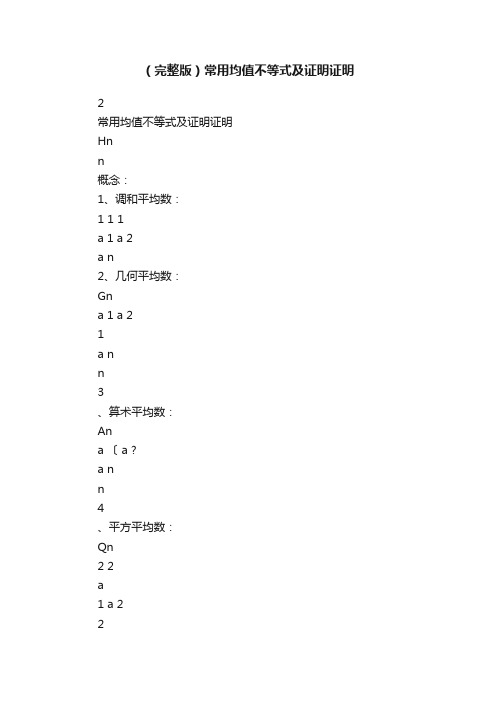 （完整版）常用均值不等式及证明证明

2

常用均值不等式及证明证明

Hn

n

概念：

1、调和平均数：

1 1 1

a 1 a 2

a n

2、几何平均数：

Gn

a 1 a 2

1

a n

n

3

、算术平均数：

An

a 〔 a ?

a n

n

4

、平方平均数：

Qn

2 2

a

1 a 2

2